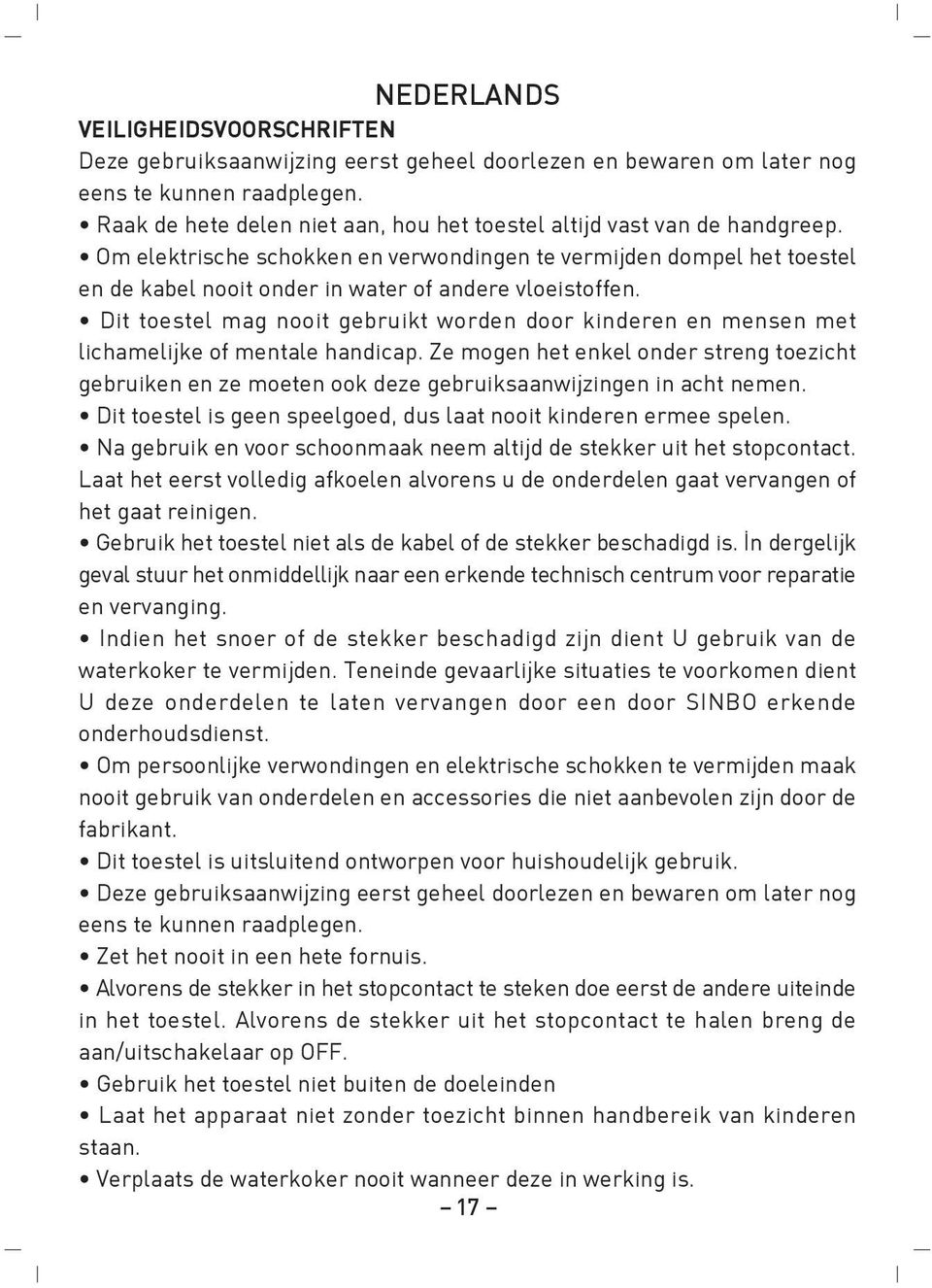 NEDERLANDS

VEILIGHEIDSVOORSCHRIFTEN

Deze gebruiksaanwijzing eerst geheel doorlezen en bewaren om later nog eens te kunnen raadplegen.

• Raak de hete delen niet aan, hou het toestel altijd vast van de handgreep.

• Om elektrische schokken en verwondingen te vermijden dompel het toestel en de kabel nooit onder in water of andere vloeistoffen.

• Dit toestel mag nooit gebruikt worden door kinderen en mensen met lichamelijke of mentale handicap. Ze mogen het enkel onder streng toezicht gebruiken en ze moeten ook deze gebruiksaanwijzingen in acht nemen.

• Dit toestel is geen speelgoed, dus laat nooit kinderen ermee spelen.

• Na gebruik en voor schoonmaak neem altijd de stekker uit het stopcontact. Laat het eerst volledig afkoelen alvorens u de onderdelen gaat vervangen of het gaat reinigen.

• Gebruik het toestel niet als de kabel of de stekker beschadigd is. İn dergelijk geval stuur het onmiddellijk naar een erkende technisch centrum voor reparatie en vervanging.

• Indien het snoer of de stekker beschadigd zijn dient U gebruik van de waterkoker te vermijden. Teneinde gevaarlijke situaties te voorkomen dient U deze onderdelen te laten vervangen door een door SINBO erkende onderhoudsdienst.

• Om persoonlijke verwondingen en elektrische schokken te vermijden maak nooit gebruik van onderdelen en accessories die niet aanbevolen zijn door de fabrikant.

• Dit toestel is uitsluitend ontworpen voor huishoudelijk gebruik.

• Deze gebruiksaanwijzing eerst geheel doorlezen en bewaren om later nog eens te kunnen raadplegen.

• Zet het nooit in een hete fornuis.

• Alvorens de stekker in het stopcontact te steken doe eerst de andere uiteinde in het toestel. Alvorens de stekker uit het stopcontact te halen breng de aan/uitschakelaar op OFF.

• Gebruik het toestel niet buiten de doeleinden

• Laat het apparaat niet zonder toezicht binnen handbereik van kinderen staan.

• Verplaats de waterkoker nooit wanneer deze in werking is.

– 17 –